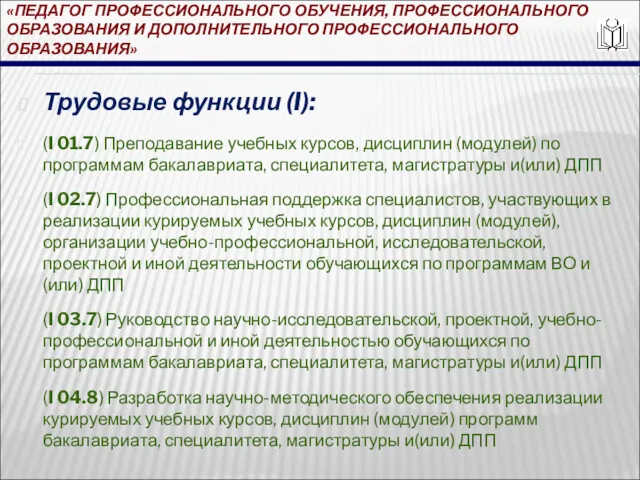 «ПЕДАГОГ ПРОФЕССИОНАЛЬНОГО ОБУЧЕНИЯ, ПРОФЕССИОНАЛЬНОГО ОБРАЗОВАНИЯ И ДОПОЛНИТЕЛЬНОГО ПРОФЕССИОНАЛЬНОГО ОБРАЗОВАНИЯ»

Трудовые функции (I):

(I 01.7) Преподавание учебных курсов, дисциплин (модулей) по программам бакалавриата, специалитета, магистратуры и(или) ДПП

(I 02.7) Профессиональная поддержка специалистов, участвующих в реализации курируемых учебных курсов, дисциплин (модулей), организации учебно-профессиональной, исследовательской, проектной и иной деятельности обучающихся по программам ВО и (или) ДПП

(I 03.7) Руководство научно-исследовательской, проектной, учебно-профессиональной и иной деятельностью обучающихся по программам бакалавриата, специалитета, магистратуры и(или) ДПП

(I 04.8) Разработка научно-методического обеспечения реализации курируемых учебных курсов, дисциплин (модулей) программ бакалавриата, специалитета, магистратуры и(или) ДПП